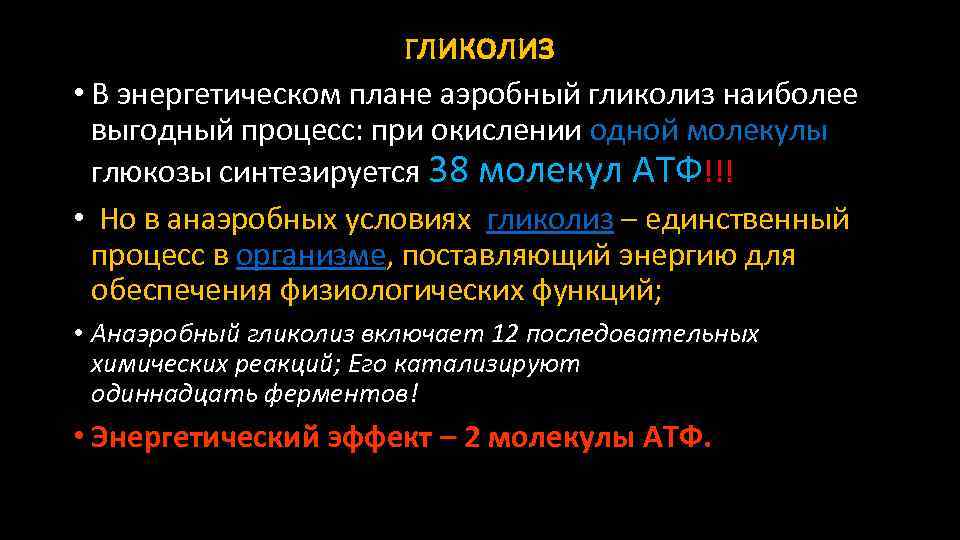 ГЛИКОЛИЗ

• В энергетическом плане аэробный гликолиз наиболее выгодный процесс: при окислении одной молекулы глюкозы синтезируется 38 молекул АТФ!!!

• Но в анаэробных условиях гликолиз – единственный процесс в организме, поставляющий энергию для обеспечения физиологических функций;

• Анаэробный гликолиз включает 12 последовательных химических реакций; Его катализируют одиннадцать ферментов!

• Энергетический эффект – 2 молекулы АТФ.